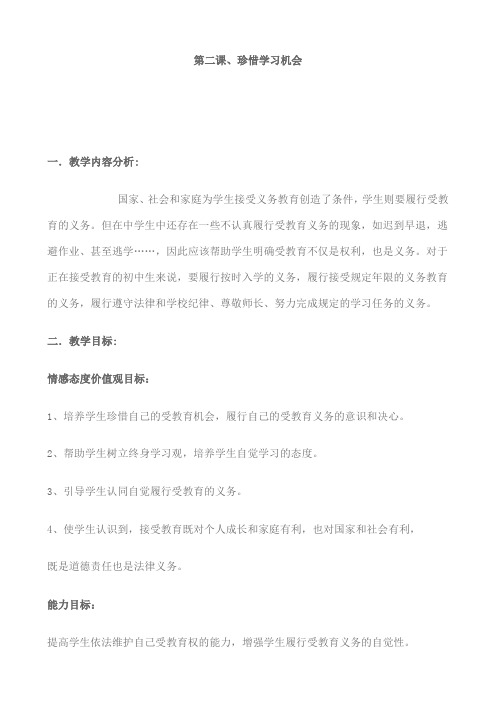 第二课、珍惜学习机会

一．教学内容分析：

国家、社会和家庭为学生接受义务教育创造了条件，学生则要履行受教育的义务。但在中学生中还存在一些不认真履行受教育义务的现象，如迟到早退，逃避作业、甚至逃学……，因此应该帮助学生明确受教育不仅是权利，也是义务。对于正在接受教育的初中生来说，要履行按时入学的义务，履行接受规定年限的义务教育的义务，履行遵守法律和学校纪律、尊敬师长、努力完成规定的学习任务的义务。

二．教学目标：

情感态度价值观目标：

1、培养学生珍惜自己的受教育机会，履行自己的受教育义务的意识和决心。

2、帮助学生树立终身学习观，培养学生自觉学习的态度。

3、引导学生认同自觉履行受教育的义务。

4、使学生认识到，接受教育既对个人成长和家庭有利，也对国家和社会有利，

既是道德责任也是法律义务。

能力目标：

提高学生依法维护自己受教育权的能力，增强学生履行受教育义务的自觉性。